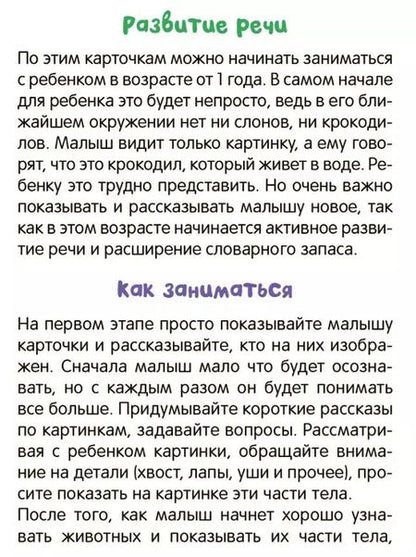 Развитие речи

По этим карточкам можно начинать заниматься с ребенком в возрасте от 1 года. В самом начале для ребенка это будет непросто, ведь в его ближайшем окружении нет ни слонов, ни крокодилов. Малыш видит только картинку, а ему говорят, что это крокодил, который живет в воде. Ребенку это трудно представить. Но очень важно показывать и рассказывать малышу новое, так как в этом возрасте начинается активное развитие речи и расширение словарного запаса.

Как заниматься

На первом этапе просто показывайте малышу карточки и рассказывайте, кто на них изображен. Сначала малыш мало что будет осознавать, но с каждым разом он будет понимать все больше. Придумывайте короткие рассказы по картинкам, задавайте вопросы. Рассматривая с ребенком картинки, обращайте внимание на детали (хвост, лапы, уши и прочее), просите показать на картинке эти части тела.

После того, как малыш начнет хорошо узнавать животных и показывать их части тела,